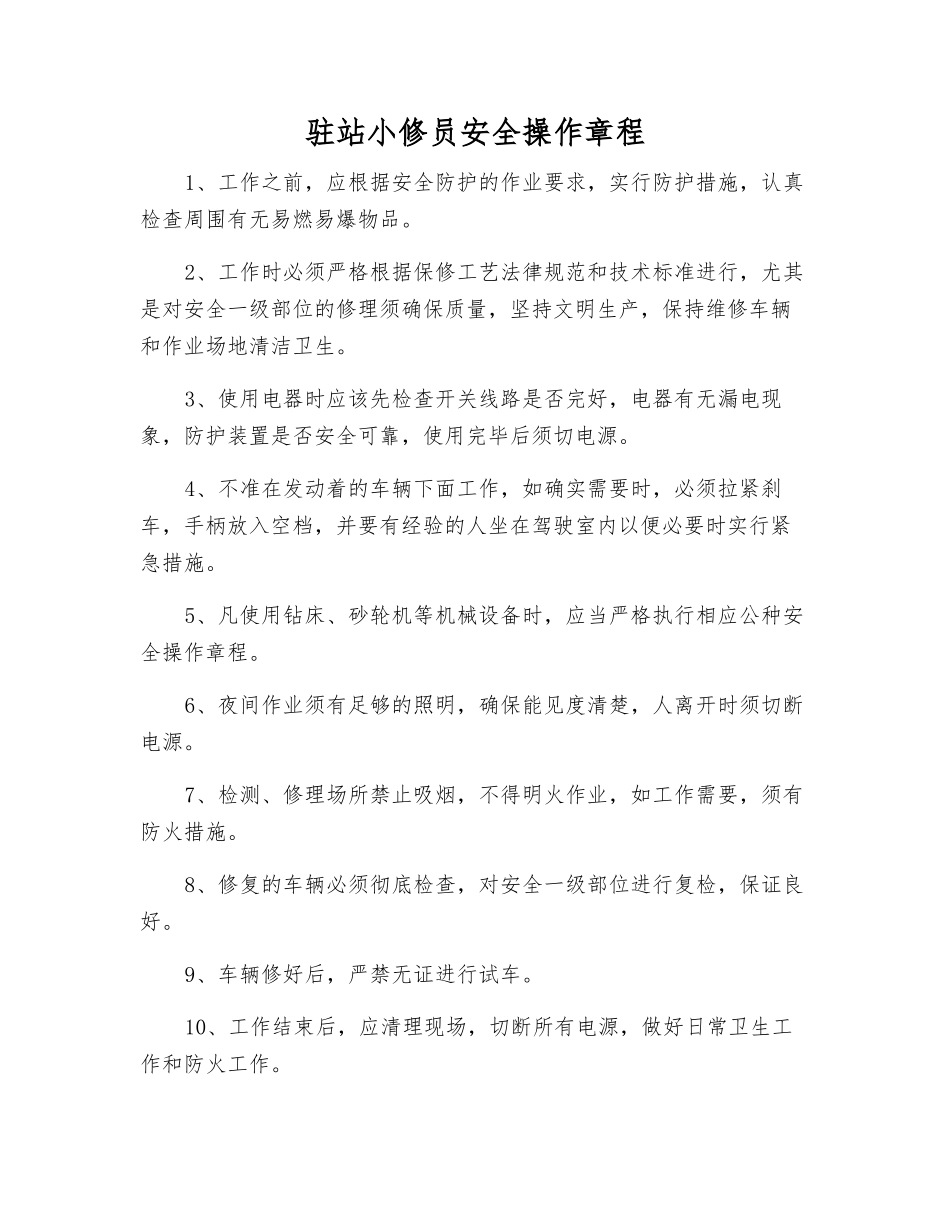 驻站小修员安全操作章程

1、工作之前，应根据安全防护的作业要求，实行防护措施，认真检查周围有无易燃易爆物品。

2、工作时必须严格根据保修工艺法律规范和技术标准进行，尤其是对安全一级部位的修理须确保质量，坚持文明生产，保持维修车辆和作业场地清洁卫生。

3、使用电器时应该先检查开关线路是否完好，电器有无漏电现象，防护装置是否安全可靠，使用完毕后须切电源。

4、不准在发动着的车辆下面工作，如确实需要时，必须拉紧刹车，手柄放入空档，并要有经验的人坐在驾驶室内以便必要时实行紧急措施。

5、凡使用钻床、砂轮机等机械设备时，应当严格执行相应公种安全操作章程。

6、夜间作业须有足够的照明，确保能见度清楚，人离开时须切断电源。

7、检测、修理场所禁止吸烟，不得明火作业，如工作需要，须有防火措施。

8、修复的车辆必须彻底检查，对安全一级部位进行复检，保证良好。

9、车辆修好后，严禁无证进行试车。

10、工作结束后，应清理现场，切断所有电源，做好日常卫生工作和防火工作。